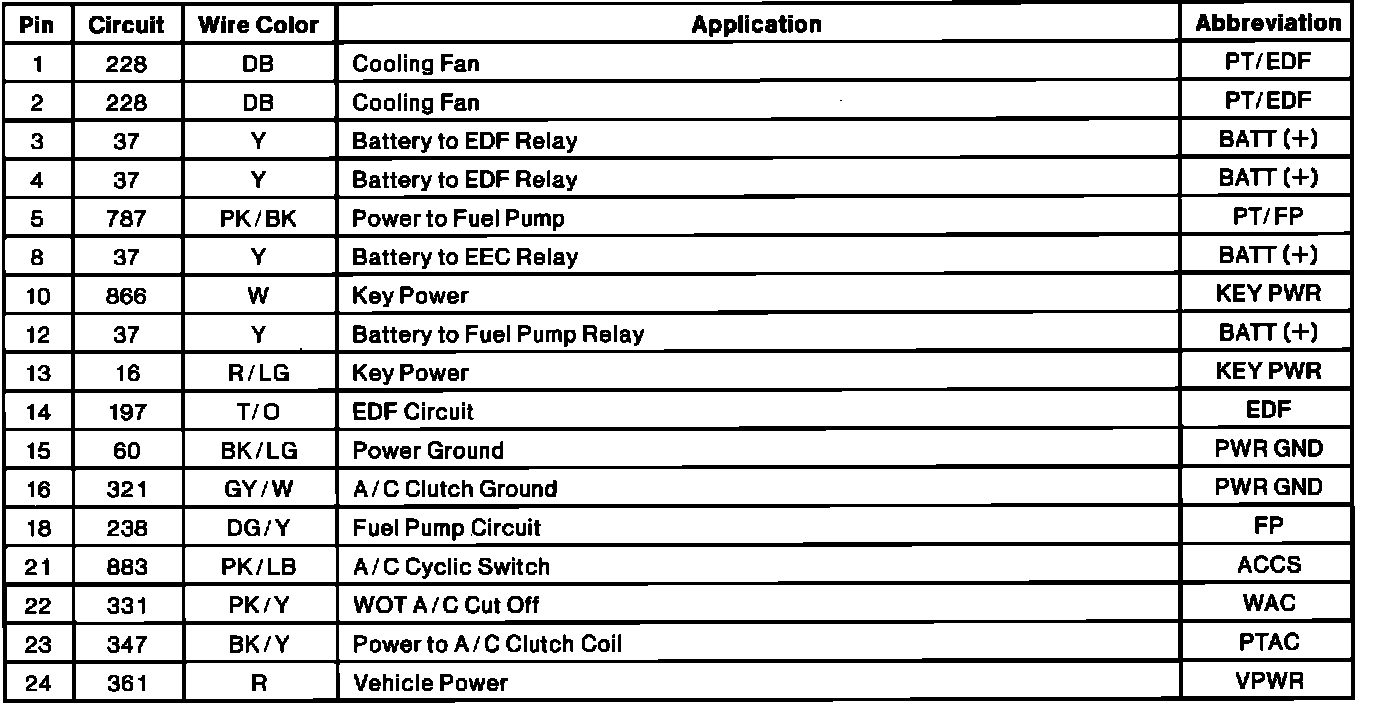 | Pin | Circuit | Wire Color | Application | Abbreviation |
|---|---|---|---|---|
| 1 | 228 | DB | Cooling Fan | PT/EDF |
| 2 | 228 | DB | Cooling Fan | PT/EDF |
| 3 | 37 | Y | Battery to EDF Relay | BATT (+) |
| 4 | 37 | Y | Battery to EDF Relay | BATT (+) |
| 5 | 787 | PK/BK | Power to Fuel Pump | PT/FP |
| 8 | 37 | Y | Battery to EEC Relay | BATT (+) |
| 10 | 866 | W | Key Power | KEY PWR |
| 12 | 37 | Y | Battery to Fuel Pump Relay | BATT (+) |
| 13 | 16 | R/LG | Key Power | KEY PWR |
| 14 | 197 | T/O | EDF Circuit | EDF |
| 15 | 60 | BK/LG | Power Ground | PWR GND |
| 16 | 321 | GY/W | A/C Clutch Ground | PWR GND |
| 18 | 238 | DG/Y | Fuel Pump Circuit | FP |
| 21 | 883 | PK/LB | A/C Cyclic Switch | ACCS |
| 22 | 331 | PK/Y | WOT A/C Cut Off | WAC |
| 23 | 347 | BK/Y | Power to A/C Clutch Coil | PTAC |
| 24 | 361 | R | Vehicle Power | VPWR |